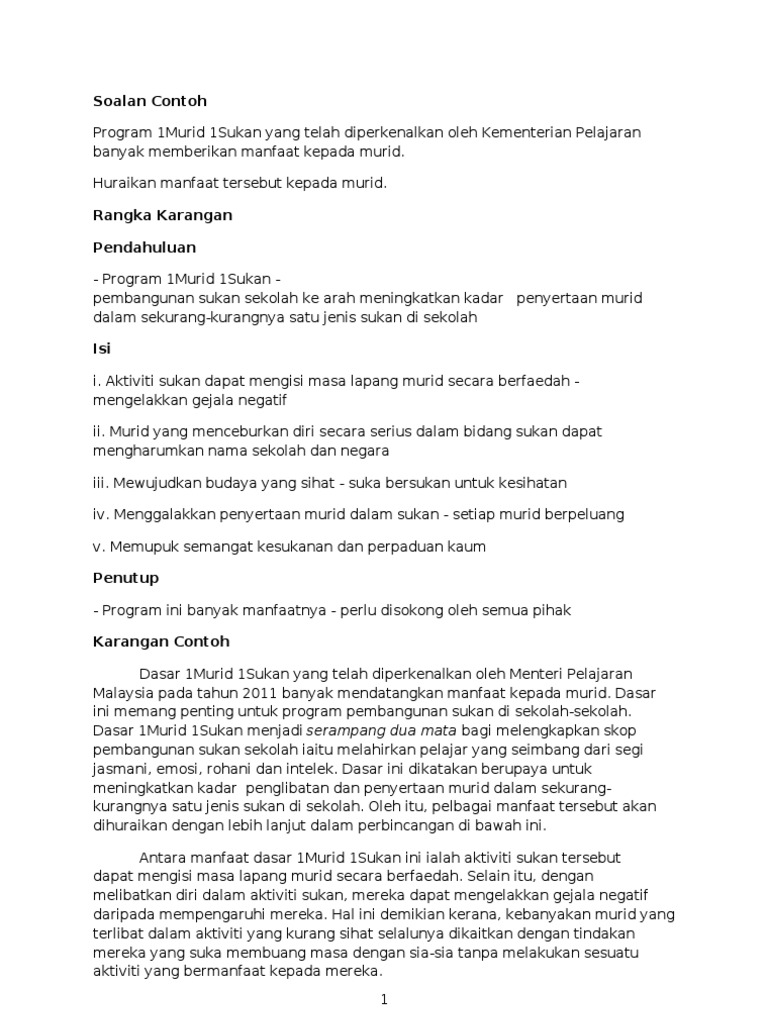 Soalan Contoh

Program 1Murid 1Sukan yang telah diperkenalkan oleh Kementerian Pelajaran banyak memberikan manfaat kepada murid.

Huraikan manfaat tersebut kepada murid.

Rangka Karangan

Pendahuluan

- Program 1Murid 1Sukan -
pembangunan sukan sekolah ke arah meningkatkan kadar penyertaan murid dalam sekurang-kurangnya satu jenis sukan di sekolah

Isi

i. Aktiviti sukan dapat mengisi masa lapang murid secara berfaedah - mengelakkan gejala negatif

ii. Murid yang menceburkan diri secara serius dalam bidang sukan dapat mengharumkan nama sekolah dan negara

iii. Mewujudkan budaya yang sihat - suka bersukan untuk kesihatan

iv. Menggalakkan penyertaan murid dalam sukan - setiap murid berpeluang

v. Memupuk semangat kesukanan dan perpaduan kaum

Penutup

- Program ini banyak manfaatnya - perlu disokong oleh semua pihak

Karangan Contoh

Dasar 1Murid 1Sukan yang telah diperkenalkan oleh Menteri Pelajaran Malaysia pada tahun 2011 banyak mendatangkan manfaat kepada murid. Dasar ini memang penting untuk program pembangunan sukan di sekolah-sekolah. Dasar 1Murid 1Sukan menjadi serampang dua mata bagi melengkapkan skop pembangunan sukan sekolah iaitu melahirkan pelajar yang seimbang dari segi jasmani, emosi, rohani dan intelek. Dasar ini dikatakan berupaya untuk meningkatkan kadar penglibatan dan penyertaan murid dalam sekurang-kurangnya satu jenis sukan di sekolah. Oleh itu, pelbagai manfaat tersebut akan dihuraikan dengan lebih lanjut dalam perbincangan di bawah ini.

Antara manfaat dasar 1Murid 1Sukan ini ialah aktiviti sukan tersebut dapat mengisi masa lapang murid secara berfaedah. Selain itu, dengan melibatkan diri dalam aktiviti sukan, mereka dapat mengelakkan gejala negatif daripada mempengaruhi mereka. Hal ini demikian kerana, kebanyakan murid yang terlibat dalam aktiviti yang kurang sihat selalunya dikaitkan dengan tindakan mereka yang suka membuang masa dengan sia-sia tanpa melakukan sesuatu aktiviti yang bermanfaat kepada mereka.

1